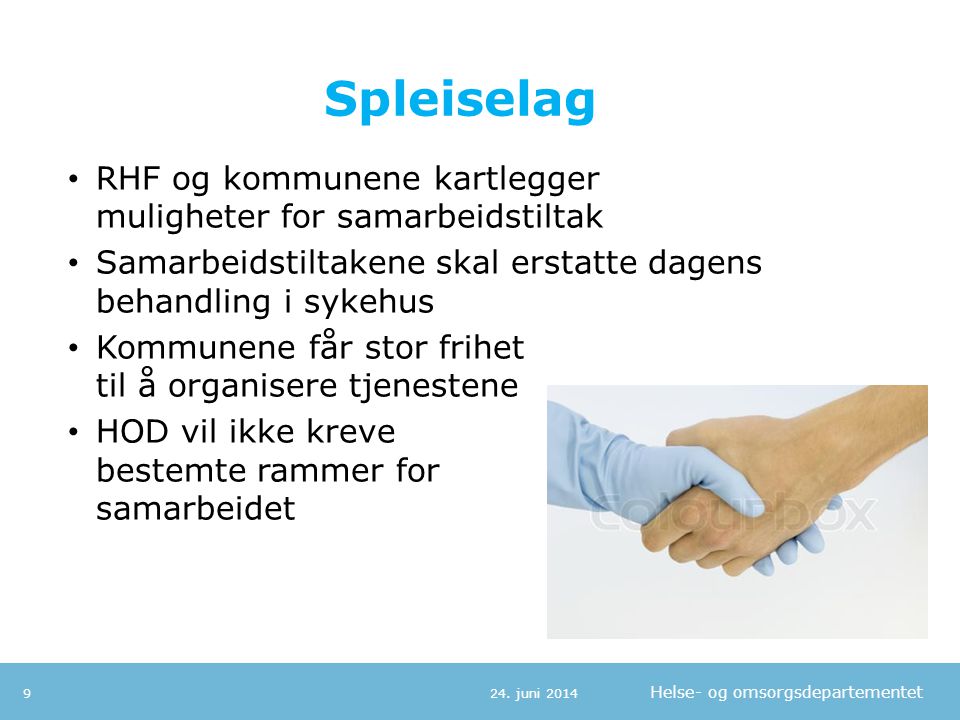 Spleiselag

• RHF og kommunene kartlegger muligheter for samarbeidstiltak
• Samarbeidstiltakene skal erstatte dagens behandling i sykehus
• Kommunene får stor frihet til å organisere tjenestene
• HOD vil ikke kreve bestemte rammer for samarbeidet

colourbox

9 24. juni 2014 Helse- og omsorgsdepartementet